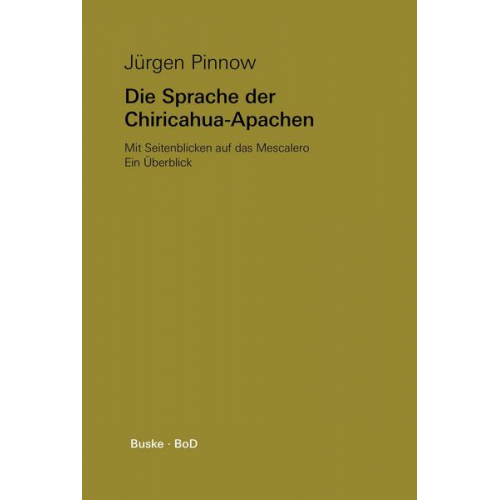 Jürgen Pinnow

Die Sprache der Chiricahua-Apachen

Mit Seitenblicken auf das Mescalero
Ein Überblick

Buske · BoD